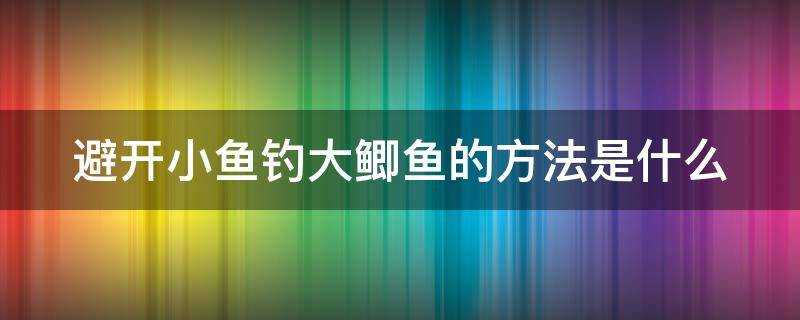 避开小鱼钓大鲫鱼的方法是什么